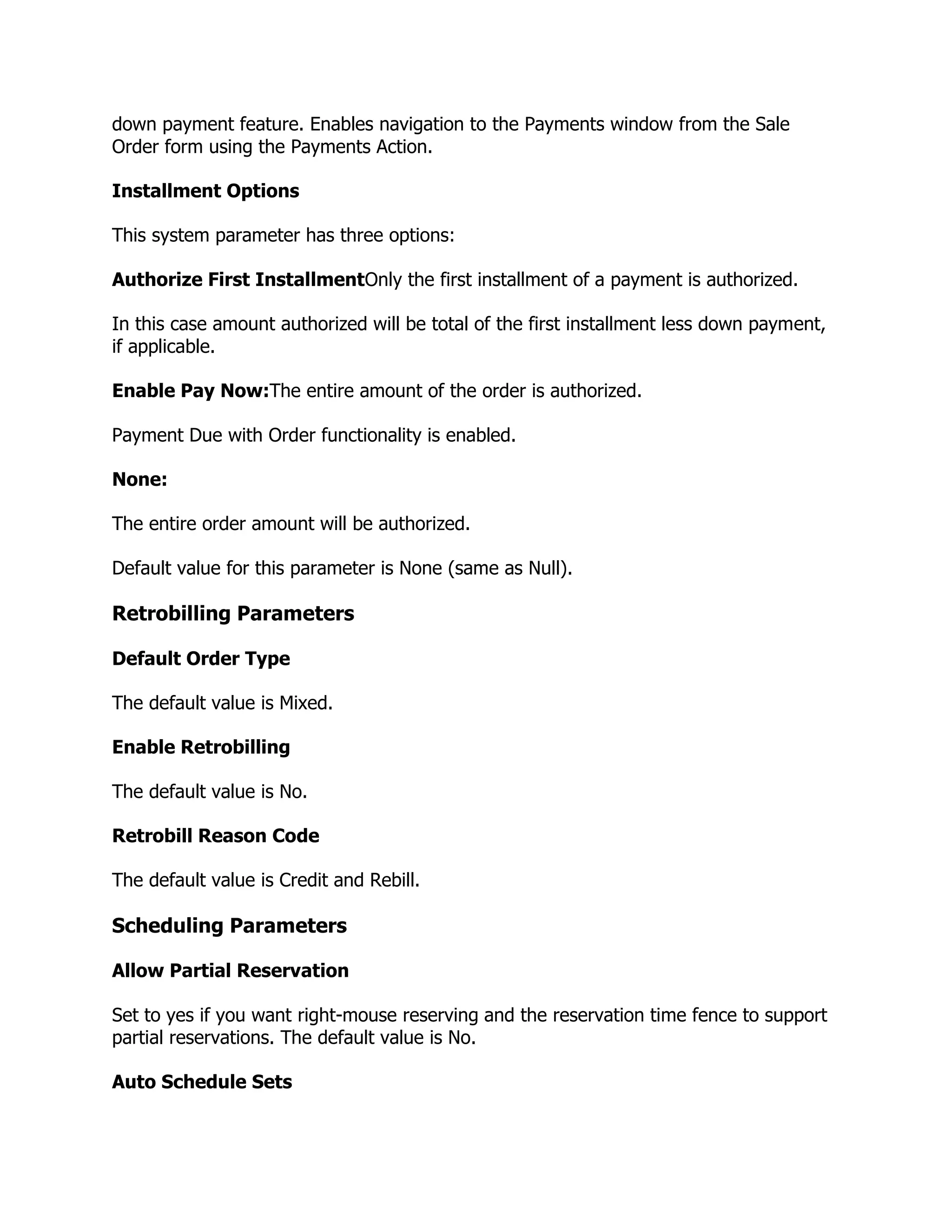 down payment feature. Enables navigation to the Payments window from the Sale Order form using the Payments Action.

Installment Options

This system parameter has three options:

Authorize First InstallmentOnly the first installment of a payment is authorized.

In this case amount authorized will be total of the first installment less down payment, if applicable.

Enable Pay Now:The entire amount of the order is authorized.

Payment Due with Order functionality is enabled.

None:

The entire order amount will be authorized.

Default value for this parameter is None (same as Null).

Retrobilling Parameters

Default Order Type

The default value is Mixed.

Enable Retrobilling

The default value is No.

Retrobill Reason Code

The default value is Credit and Rebill.

Scheduling Parameters

Allow Partial Reservation

Set to yes if you want right-mouse reserving and the reservation time fence to support partial reservations. The default value is No.

Auto Schedule Sets